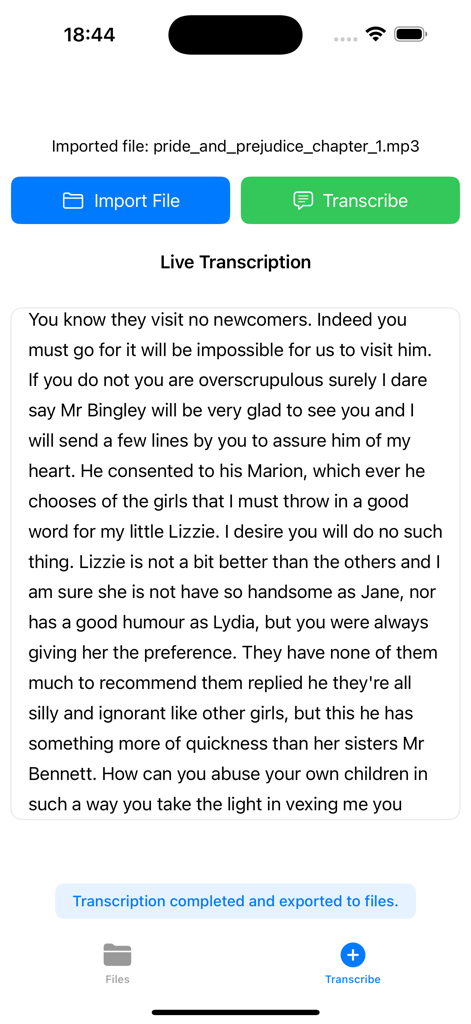 18:44

Imported file: pride_and_prejudice_chapter_1.mp3

Import File

Transcribe

Live Transcription

You know they visit no newcomers. Indeed you must go for it will be impossible for us to visit him. If you do not you are overscrupulous surely I dare say Mr Bingley will be very glad to see you and I will send a few lines by you to assure him of my heart. He consented to his Marion, which ever he chooses of the girls that I must throw in a good word for my little Lizzie. I desire you will do no such thing. Lizzie is not a bit better than the others and I am sure she is not have so handsome as Jane, nor has a good humour as Lydia, but you were always giving her the preference. They have none of them much to recommend them replied he they're all silly and ignorant like other girls, but this he has something more of quickness than her sisters Mr Bennett. How can you abuse your own children in such a way you take the light in vexing me you

Transcription completed and exported to files.

Files

Transcribe